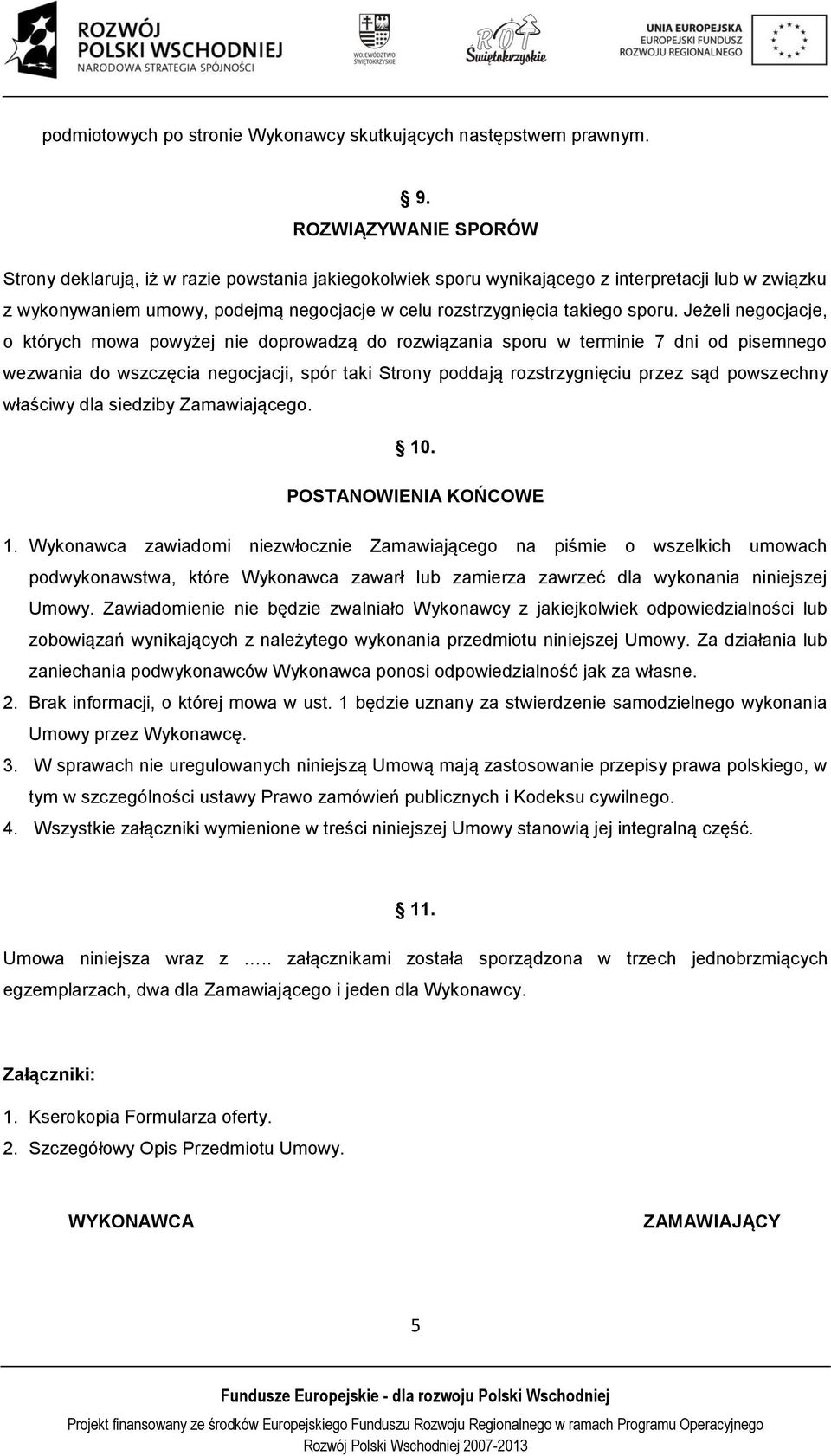 ROZWÓJ POLSKI WSCHODNIEJ
NARODOWA STRATEGIA SPÓJNOŚCI

WOJEWÓDZTWO ŚWIĘTOKRZYSKIE

ROT Świętokrzyskie

UNIA EUROPEJSKA
EUROPEJSKI FUNDUSZ ROZWOJU REGIONALNEGO

podmiotowych po stronie Wykonawcy skutkujących następstwem prawnym.

§ 9.
ROZWIĄZYWANIE SPORÓW

Strony deklarują, iż w razie powstania jakiegokolwiek sporu wynikającego z interpretacji lub w związku z wykonywaniem umowy, podejmą negocjacje w celu rozstrzygnięcia takiego sporu. Jeżeli negocjacje, o których mowa powyżej nie doprowadzą do rozwiązania sporu w terminie 7 dni od pisemnego wezwania do wszczęcia negocjacji, spór taki Strony poddają rozstrzygnięciu przez sąd powszechny właściwy dla siedziby Zamawiającego.

§ 10.
POSTANOWIENIA KOŃCOWE

1. Wykonawca zawiadomi niezwłocznie Zamawiającego na piśmie o wszelkich umowach podwykonawstwa, które Wykonawca zawarł lub zamierza zawrzeć dla wykonania niniejszej Umowy. Zawiadomienie nie będzie zwalniało Wykonawcy z jakiejkolwiek odpowiedzialności lub zobowiązań wynikających z należytego wykonania przedmiotu niniejszej Umowy. Za działania lub zaniechania podwykonawców Wykonawca ponosi odpowiedzialność jak za własne.
2. Brak informacji, o której mowa w ust. 1 będzie uznany za stwierdzenie samodzielnego wykonania Umowy przez Wykonawcę.
3. W sprawach nie uregulowanych niniejszą Umową mają zastosowanie przepisy prawa polskiego, w tym w szczególności ustawy Prawo zamówień publicznych i Kodeksu cywilnego.
4. Wszystkie załączniki wymienione w treści niniejszej Umowy stanowią jej integralną część.

§ 11.

Umowa niniejsza wraz z ….. załącznikami została sporządzona w trzech jednobrzmiących egzemplarzach, dwa dla Zamawiającego i jeden dla Wykonawcy.

Załączniki:

1. Kserokopia Formularza oferty.
2. Szczegółowy Opis Przedmiotu Umowy.

WYKONAWCA

ZAMAWIAJĄCY

5

Fundusze Europejskie - dla rozwoju Polski Wschodniej

Projekt finansowany ze środków Europejskiego Funduszu Rozwoju Regionalnego w ramach Programu Operacyjnego Rozwój Polski Wschodniej 2007-2013